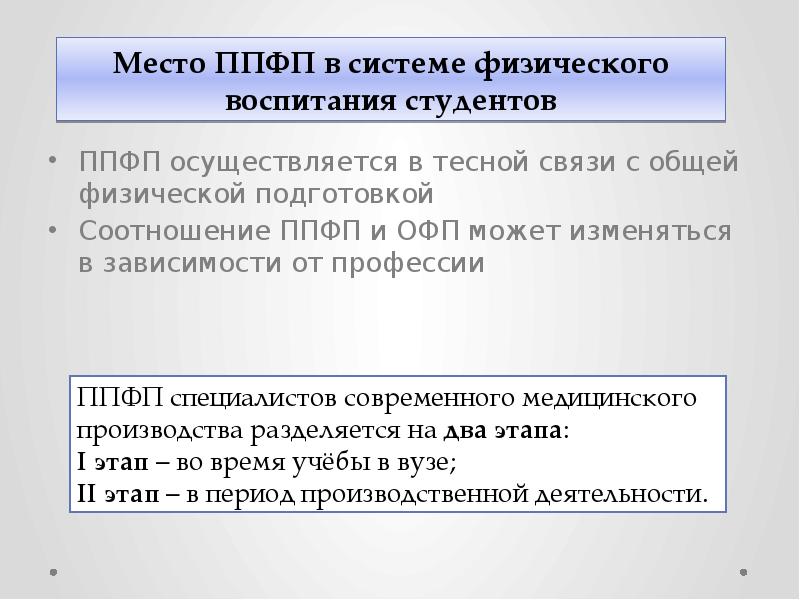 Место ППФП в системе физического воспитания студентов

• ППФП осуществляется в тесной связи с общей физической подготовкой
• Соотношение ППФП и ОФП может изменяться в зависимости от профессии

ППФП специалистов современного медицинского производства разделяется на два этапа:
I этап – во время учёбы в вузе;
II этап – в период производственной деятельности.